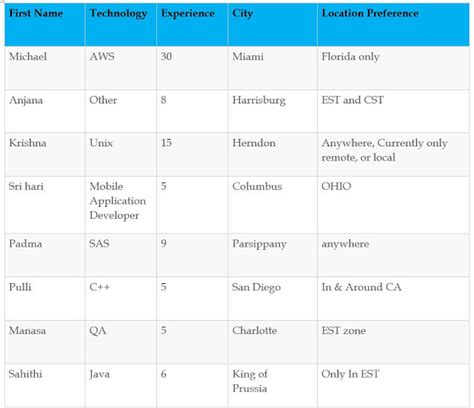 | First Name | Technology | Experience | City | Location Preference |
|---|---|---|---|---|
| Michael | AWS | 30 | Miami | Florida only |
| Anjana | Other | 8 | Harrisburg | EST and CST |
| Krishna | Unix | 15 | Herndon | Anywhere, Currently only remote, or local |
| Sri hari | Mobile Application Developer | 5 | Columbus | OHIO |
| Padma | SAS | 9 | Parsippany | anywhere |
| Pulli | C++ | 5 | San Diego | In & Around CA |
| Manasa | QA | 5 | Charlotte | EST zone |
| Sahithi | Java | 6 | King of Prussia | Only In EST |